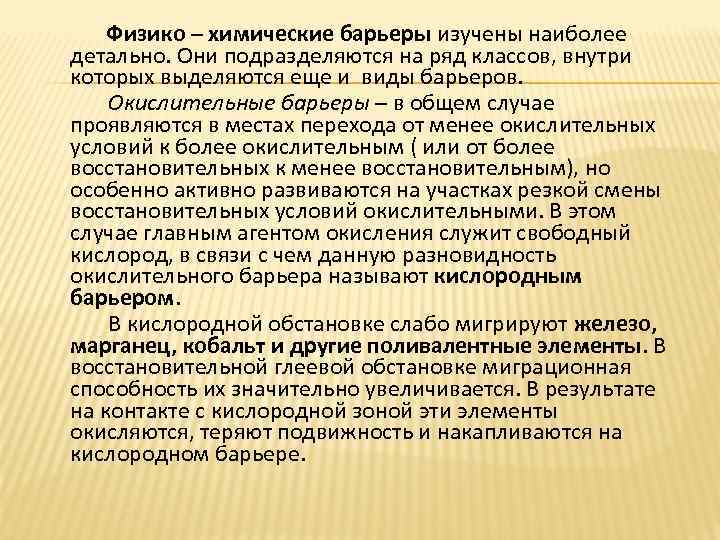 Физико – химические барьеры изучены наиболее детально. Они подразделяются на ряд классов, внутри которых выделяются еще и виды барьеров.

Окислительные барьеры – в общем случае проявляются в местах перехода от менее окислительных условий к более окислительным ( или от более восстановительных к менее восстановительным), но особенно активно развиваются на участках резкой смены восстановительных условий окислительными. В этом случае главным агентом окисления служит свободный кислород, в связи с чем данную разновидность окислительного барьера называют кислородным барьером.

В кислородной обстановке слабо мигрируют железо, марганец, кобальт и другие поливалентные элементы. В восстановительной глеевой обстановке миграционная способность их значительно увеличивается. В результате на контакте с кислородной зоной эти элементы окисляются, теряют подвижность и накапливаются на кислородном барьере.